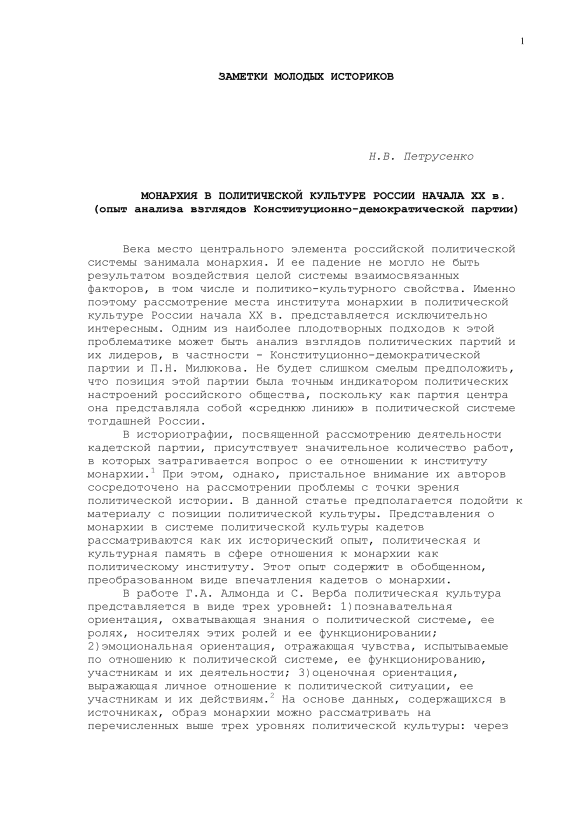 1

ЗАМЕТКИ МОЛОДЫХ ИСТОРИКОВ

Н.В. Петрусенко

МОНАРХИЯ В ПОЛИТИЧЕСКОЙ КУЛЬТУРЕ РОССИИ НАЧАЛА XX в.
(опыт анализа взглядов Конституционно-демократической партии)

Века место центрального элемента российской политической системы занимала монархия. И ее падение не могло не быть результатом воздействия целой системы взаимосвязанных факторов, в том числе и политико-культурного свойства. Именно поэтому рассмотрение места института монархии в политической культуре России начала XX в. представляется исключительно интересным. Одним из наиболее плодотворных подходов к этой проблематике может быть анализ взглядов политических партий и их лидеров, в частности - Конституционно-демократической партии и П.Н. Милюкова. Не будет слишком смелым предположить, что позиция этой партии была точным индикатором политических настроений российского общества, поскольку как партия центра она представляла собой «среднюю линию» в политической системе тогдашней России.

В историографии, посвященной рассмотрению деятельности кадетской партии, присутствует значительное количество работ, в которых затрагивается вопрос о ее отношении к институту монархии.$^1$ При этом, однако, пристальное внимание их авторов сосредоточено на рассмотрении проблемы с точки зрения политической истории. В данной статье предполагается подойти к материалу с позиции политической культуры. Представления о монархии в системе политической культуры кадетов рассматриваются как их исторический опыт, политическая и культурная память в сфере отношения к монархии как политическому институту. Этот опыт содержит в обобщенном, преобразованном виде впечатления кадетов о монархии.

В работе Г.А. Алмонда и С. Верба политическая культура представляется в виде трех уровней: 1)познавательная ориентация, охватывающая знания о политической системе, ее ролях, носителях этих ролей и ее функционировании; 2)эмоциональная ориентация, отражающая чувства, испытываемые по отношению к политической системе, ее функционированию, участникам и их деятельности; 3)оценочная ориентация, выражающая личное отношение к политической ситуации, ее участникам и их действиям.$^2$ На основе данных, содержащихся в источниках, образ монархии можно рассматривать на перечисленных выше трех уровнях политической культуры: через